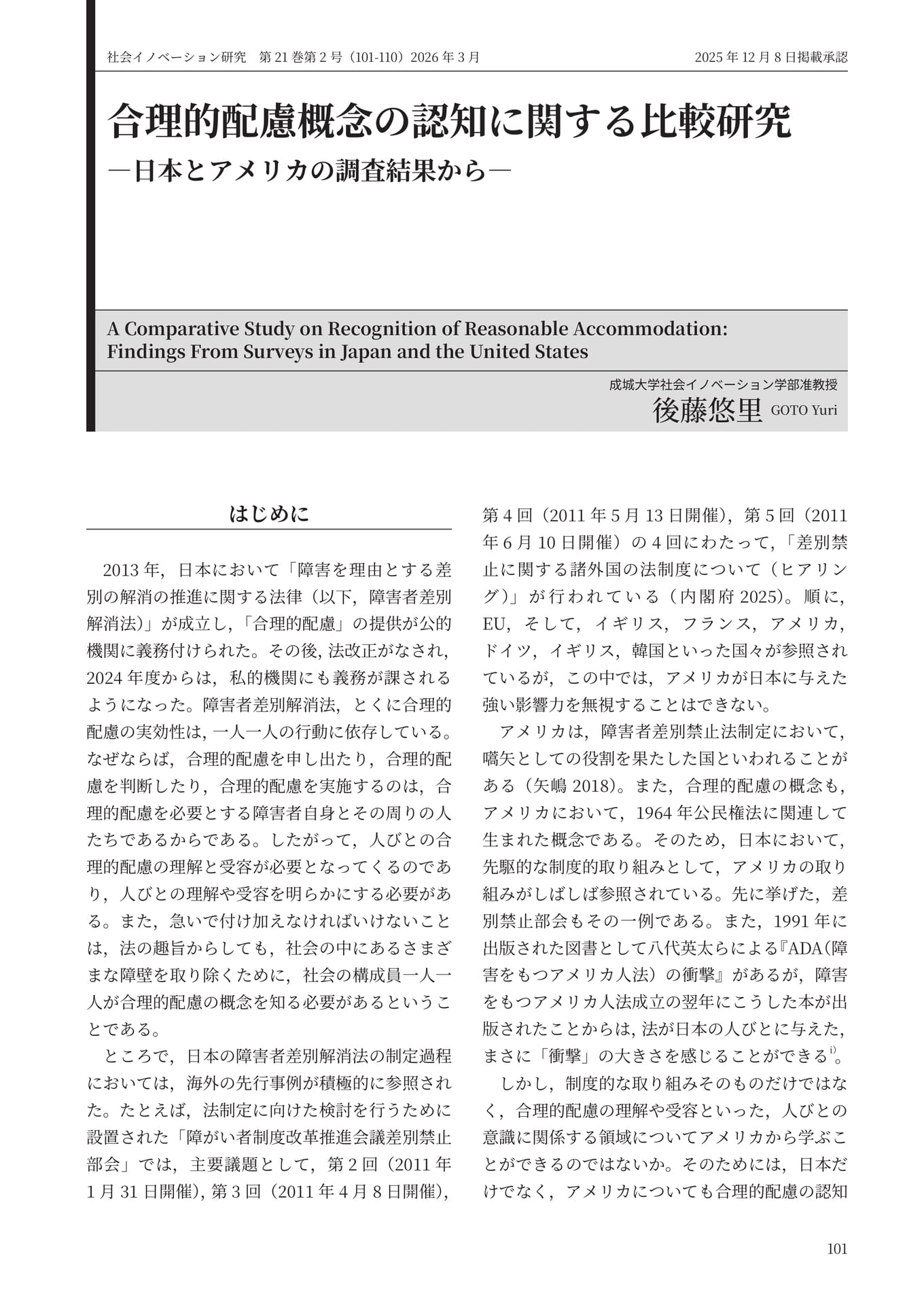 社会イノベーション研究　第21巻第2号（101-110）2026年3月

2025年12月8日掲載承認

合理的配慮概念の認知に関する比較研究

―日本とアメリカの調査結果から―

A Comparative Study on Recognition of Reasonable Accommodation: Findings From Surveys in Japan and the United States

成城大学社会イノベーション学部准教授

後藤悠里 GOTO Yuri

はじめに

2013年，日本において「障害を理由とする差別の解消の推進に関する法律（以下，障害者差別解消法）」が成立し，「合理的配慮」の提供が公的機関に義務付けられた。その後，法改正がなされ，2024年度からは，私的機関にも義務が課されるようになった。障害者差別解消法，とくに合理的配慮の実効性は，一人一人の行動に依存している。なぜならば，合理的配慮を申し出たり，合理的配慮を判断したり，合理的配慮を実施するのは，合理的配慮を必要とする障害者自身とその周りの人たちであるからである。したがって，人びとの合理的配慮の理解と受容が必要となってくるのであり，人びとの理解や受容を明らかにする必要がある。また，急いで付け加えなければいけないことは，法の趣旨からしても，社会の中にあるさまざまな障壁を取り除くために，社会の構成員一人一人が合理的配慮の概念を知る必要があるということである。

ところで，日本の障害者差別解消法の制定過程においては，海外の先行事例が積極的に参照された。たとえば，法制定に向けた検討を行うために設置された「障がい者制度改革推進会議差別禁止部会」では，主要議題として，第2回（2011年1月31日開催），第3回（2011年4月8日開催），第4回（2011年5月13日開催），第5回（2011年6月10日開催）の4回にわたって，「差別禁止に関する諸外国の法制度について（ヒアリング）」が行われている（内閣府2025）。順に，EU，そして，イギリス，フランス，アメリカ，ドイツ，イギリス，韓国といった国々が参照されているが，この中では，アメリカが日本に与えた強い影響力を無視することはできない。

アメリカは，障害者差別禁止法制定において，嚆矢としての役割を果たした国といわれることがある（矢嶋2018）。また，合理的配慮の概念も，アメリカにおいて，1964年公民権法に関連して生まれた概念である。そのため，日本において，先駆的な制度的取り組みとして，アメリカの取り組みがしばしば参照されている。先に挙げた，差別禁止部会もその一例である。また，1991年に出版された図書として八代英太らによる『ADA（障害をもつアメリカ人法）の衝撃』があるが，障害をもつアメリカ人法成立の翌年にこうした本が出版されたことからは，法が日本の人びとに与えた，まさに「衝撃」の大きさを感じることができる$^{i)}$。

しかし，制度的な取り組みそのものだけではなく，合理的配慮の理解や受容といった，人びとの意識に関係する領域についてアメリカから学ぶことができるのではないか。そのためには，日本だけでなく，アメリカについても合理的配慮の認知

101